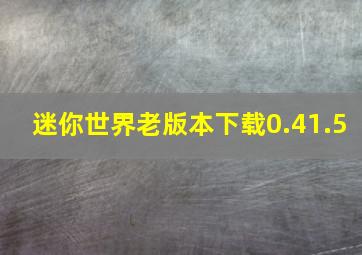 迷你世界老版本下载0.41.5